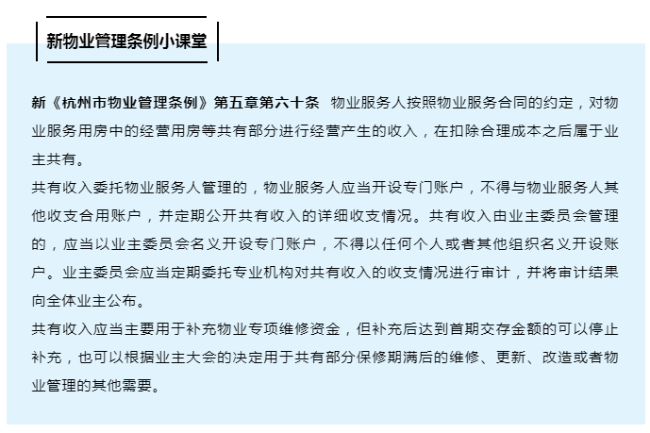 新物业管理条例小课堂

新《杭州市物业管理条例》第五章第六十条 物业服务人按照物业服务合同的约定，对物业服务用房中的经营用房等共有部分进行经营产生的收入，在扣除合理成本之后属于业主共有。

共有收入委托物业服务人管理的，物业服务人应当开设专门账户，不得与物业服务人其他收支合用账户，并定期公开共有收入的详细收支情况。共有收入由业主委员会管理的，应当以业主委员会名义开设专门账户，不得以任何个人或者其他组织名义开设账户。业主委员会应当定期委托专业机构对共有收入的收支情况进行审计，并将审计结果向全体业主公布。

共有收入应当主要用于补充物业专项维修资金，但补充后达到首期交存金额的可以停止补充，也可以根据业主大会的决定用于共有部分保修期满后的维修、更新、改造或者物业管理的其他需要。